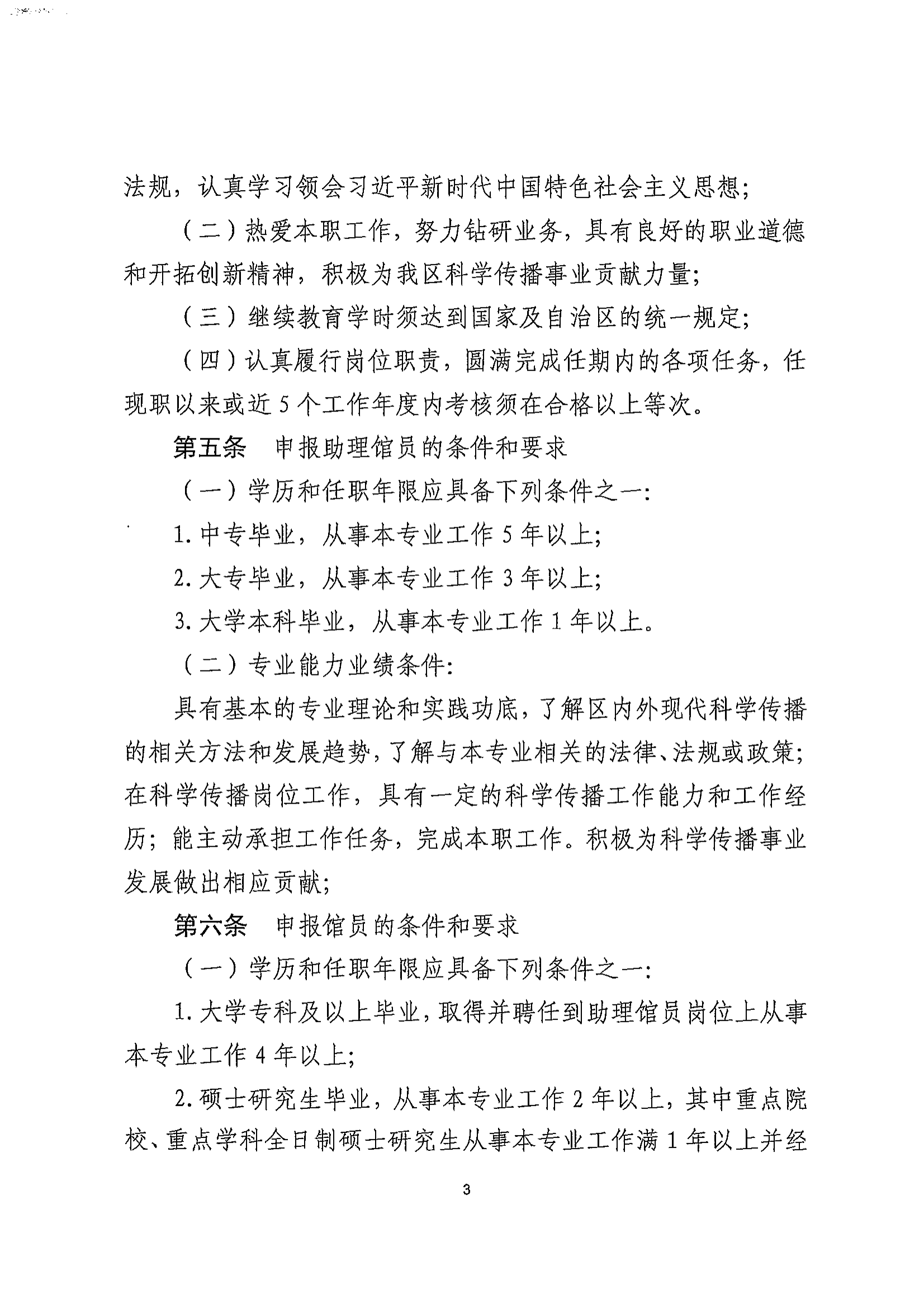 法规，认真学习领会习近平新时代中国特色社会主义思想；

（二）热爱本职工作，努力钻研业务，具有良好的职业道德和开拓创新精神，积极为我区科学传播事业贡献力量；

（三）继续教育学时须达到国家及自治区的统一规定；

（四）认真履行岗位职责，圆满完成任期内的各项任务，任现职以来或近5个工作年度内考核须在合格以上等次。

第五条　申报助理馆员的条件和要求

（一）学历和任职年限应具备下列条件之一：

1. 中专毕业，从事本专业工作5年以上；

2. 大专毕业，从事本专业工作3年以上；

3. 大学本科毕业，从事本专业工作1年以上。

（二）专业能力业绩条件：

具有基本的专业理论和实践功底，了解区内外现代科学传播的相关方法和发展趋势，了解与本专业相关的法律、法规或政策；在科学传播岗位工作，具有一定的科学传播工作能力和工作经历；能主动承担工作任务，完成本职工作。积极为科学传播事业发展做出相应贡献；

第六条　申报馆员的条件和要求

（一）学历和任职年限应具备下列条件之一：

1. 大学专科及以上毕业，取得并聘任到助理馆员岗位上从事本专业工作4年以上；

2. 硕士研究生毕业，从事本专业工作2年以上，其中重点院校、重点学科全日制硕士研究生从事本专业工作满1年以上并经

3